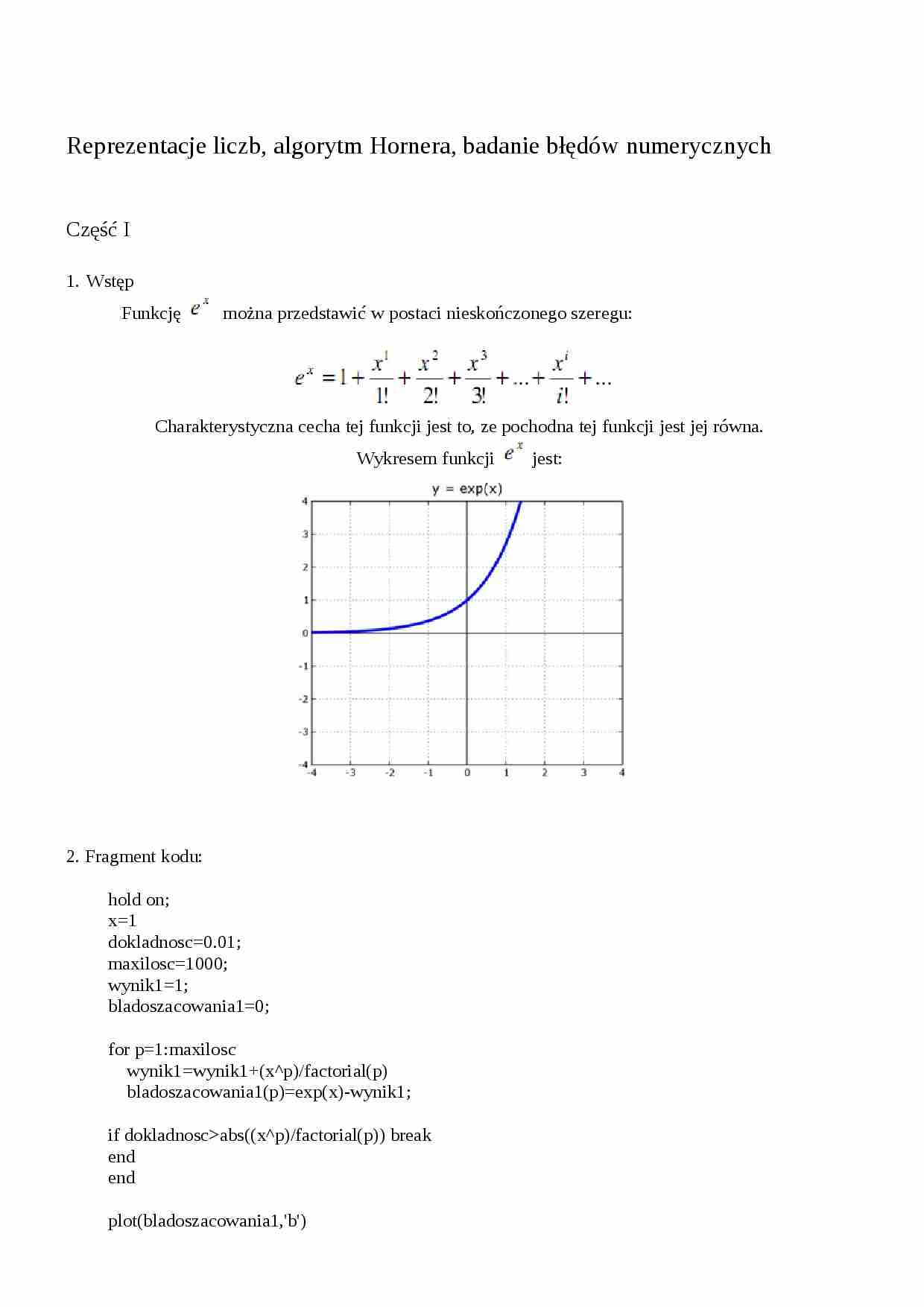 Reprezentacje liczb, algorytm Hornera, badanie błędów numerycznych

Część I

1. Wstęp

Funkcję $e^x$ można przedstawić w postaci nieskończonego szeregu:

$e^x = 1 + \frac{x^1}{1!} + \frac{x^2}{2!} + \frac{x^3}{3!} + ... + \frac{x^i}{i!} + ...$

Charakterystyczna cecha tej funkcji jest to, ze pochodna tej funkcji jest jej równa.

Wykresem funkcji $e^x$ jest:

y = exp(x)

4
3
2
1
0
-1
-2
-3
-4

-4 -3 -2 -1 0 1 2 3 4

2. Fragment kodu:

hold on;
x=1
dokladnosc=0.01;
maxilosc=1000;
wynik1=1;
bladoszacowania1=0;

for p=1:maxilosc
wynik1=wynik1+(x^p)/factorial(p)
bladoszacowania1(p)=exp(x)-wynik1;

if dokladnosc>abs((x^p)/factorial(p)) break
end
end

plot(bladoszacowania1,'b')